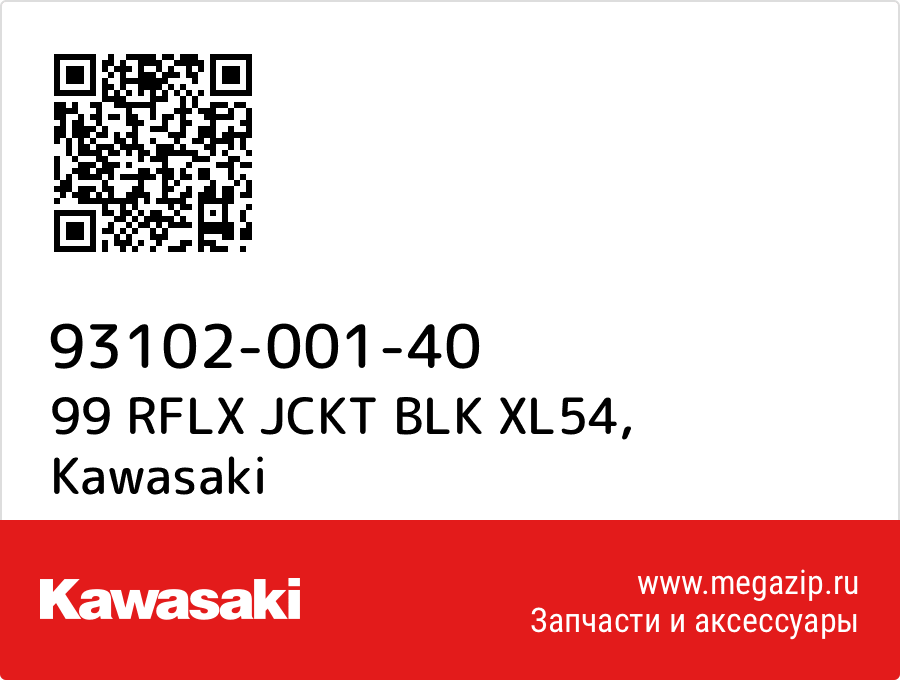 93102-001-40
99 RFLX JCKT BLK XL54,
Kawasaki

Kawasaki

www.megazip.ru
Запчасти и аксессуары